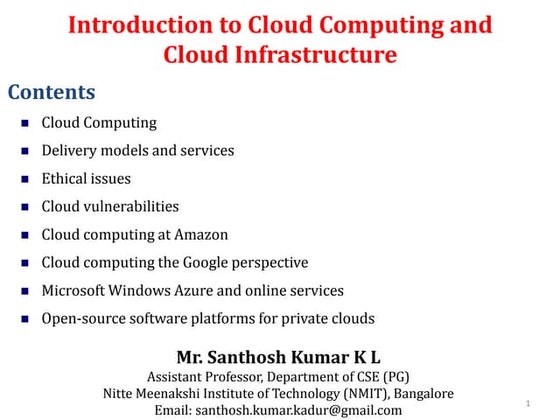 Introduction to Cloud Computing and Cloud Infrastructure

Contents

- Cloud Computing
- Delivery models and services
- Ethical issues
- Cloud vulnerabilities
- Cloud computing at Amazon
- Cloud computing the Google perspective
- Microsoft Windows Azure and online services
- Open-source software platforms for private clouds

Mr. Santhosh Kumar K L
Assistant Professor, Department of CSE (PG)
Nitte Meenakshi Institute of Technology (NMIT), Bangalore
Email: santhosh.kumar.kadur@gmail.com

1